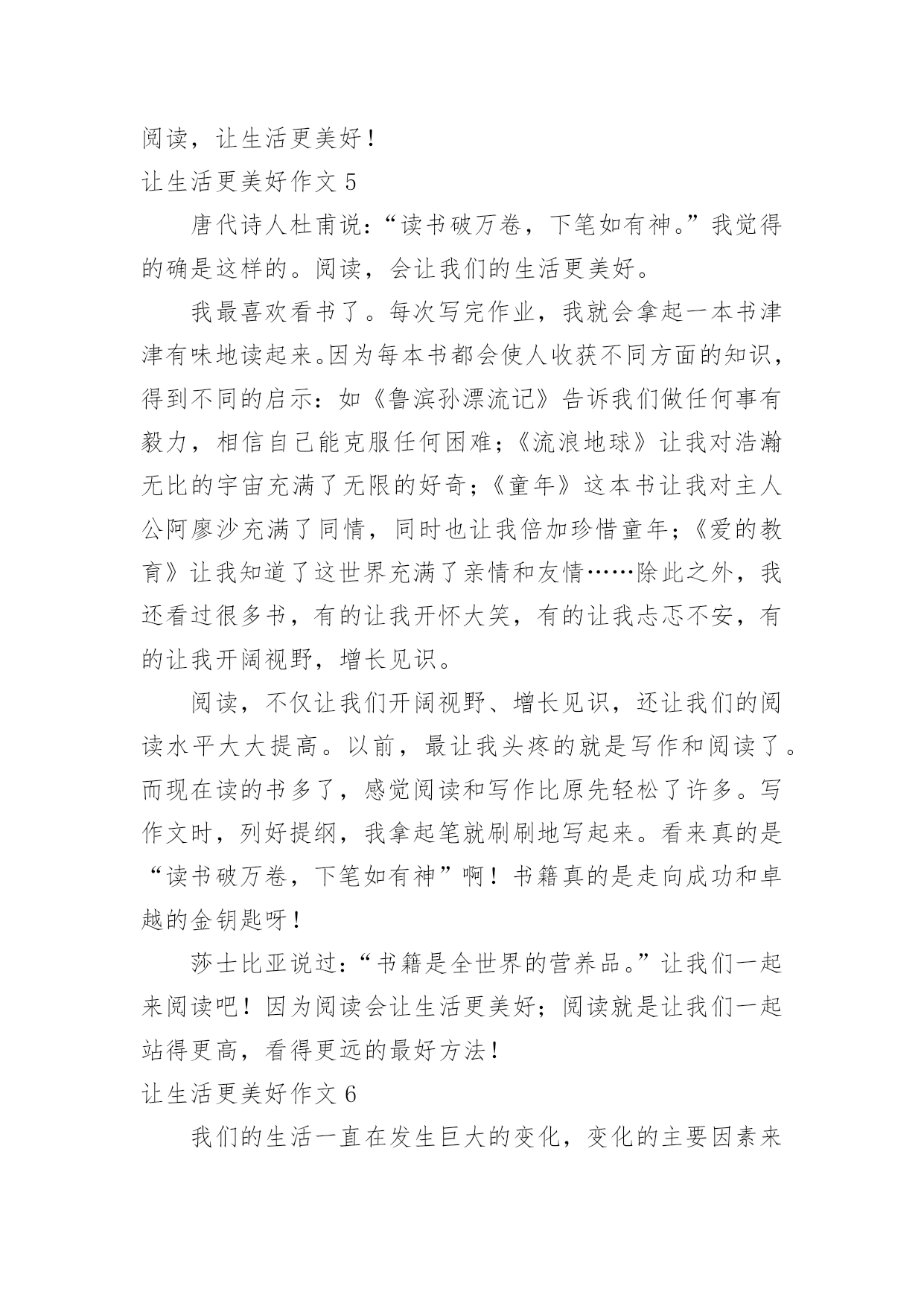 阅读，让生活更美好！

让生活更美好作文 5

唐代诗人杜甫说：“读书破万卷，下笔如有神。”我觉得的确是这样的。阅读，会让我们的生活更美好。

我最喜欢看书了。每次写完作业，我就会拿起一本书津津有味地读起来。因为每本书都会使人收获不同方面的知识，得到不同的启示：如《鲁滨孙漂流记》告诉我们做任何事有毅力，相信自己能克服任何困难；《流浪地球》让我对浩瀚无比的宇宙充满了无限的好奇；《童年》这本书让我对主人公阿廖沙充满了同情，同时也让我倍加珍惜童年；《爱的教育》让我知道了这世界充满了亲情和友情……除此之外，我还看过很多书，有的让我开怀大笑，有的让我忐忑不安，有的让我开阔视野，增长见识。

阅读，不仅让我们开阔视野、增长见识，还让我们的阅读水平大大提高。以前，最让我头疼的就是写作和阅读了。而现在读的书多了，感觉阅读和写作比原先轻松了许多。写作文时，列好提纲，我拿起笔就刷刷地写起来。看来真的是“读书破万卷，下笔如有神”啊！书籍真的是走向成功和卓越的金钥匙呀！

莎士比亚说过：“书籍是全世界的营养品。”让我们一起来阅读吧！因为阅读会让生活更美好；阅读就是让我们一起站得更高，看得更远的最好方法！

让生活更美好作文 6

我们的生活一直在发生巨大的变化，变化的主要因素来